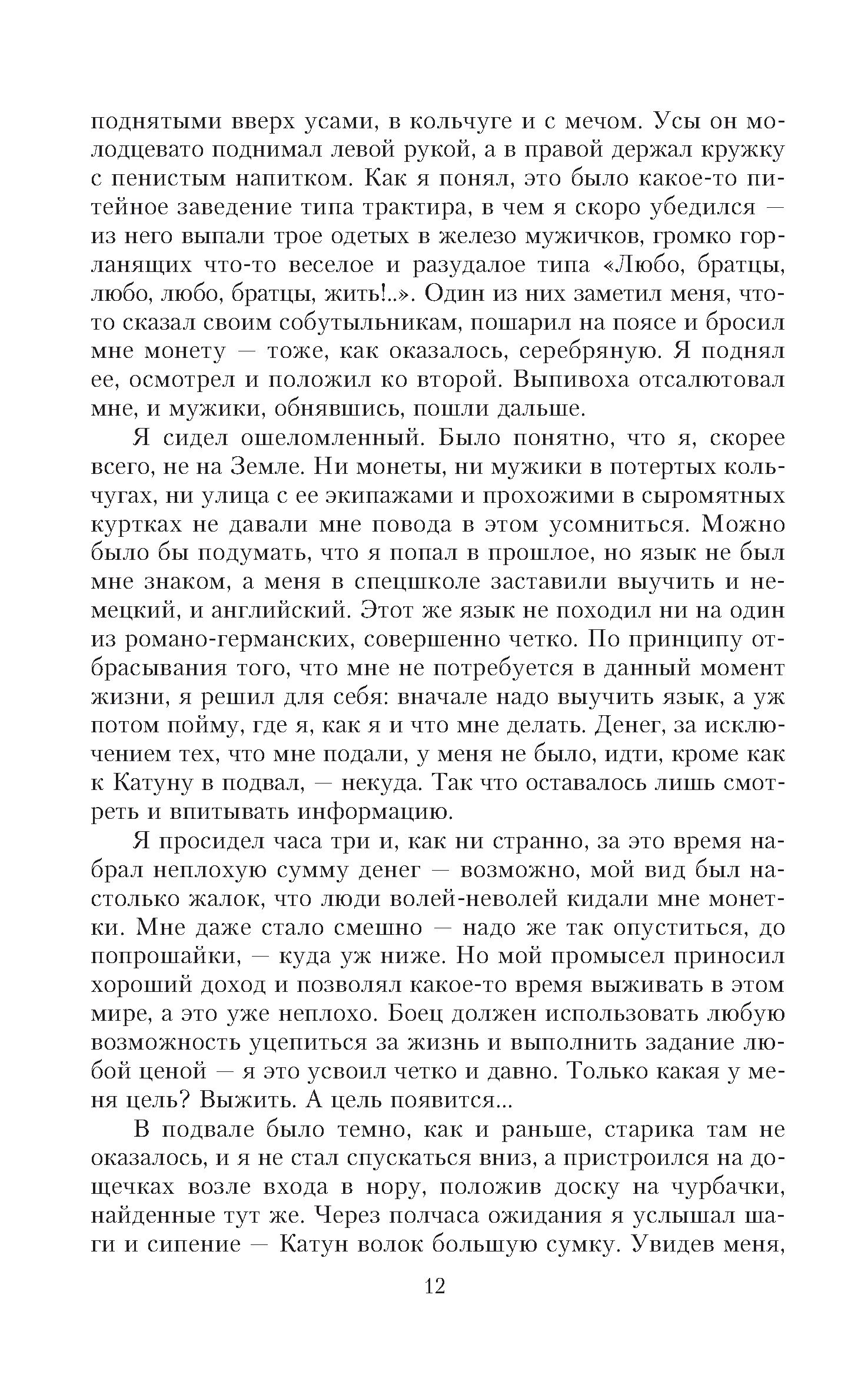 поднятыми вверх усами, в кольчуге и с мечом. Усы он молодцевато поднимал левой рукой, а в правой держал кружку с пенистым напитком. Как я понял, это было какое-то питейное заведение типа трактира, в чем я скоро убедился — из него выпали трое одетых в железо мужичков, громко горланящих что-то веселое и разудалое типа «Любо, братцы, любо, любо, братцы, жить!..». Один из них заметил меня, что-то сказал своим собутыльникам, пошарил на поясе и бросил мне монету — тоже, как оказалось, серебряную. Я поднял ее, осмотрел и положил ко второй. Выпивоха отсалютовал мне, и мужики, обнявшись, пошли дальше.

Я сидел ошеломленный. Было понятно, что я, скорее всего, не на Земле. Ни монеты, ни мужики в потертых кольчугах, ни улица с ее экипажами и прохожими в сыромятных куртках не давали мне повода в этом усомниться. Можно было бы подумать, что я попал в прошлое, но язык не был мне знаком, а меня в спецшколе заставили выучить и немецкий, и английский. Этот же язык не походил ни на один из романо-германских, совершенно четко. По принципу отбрасывания того, что мне не потребуется в данный момент жизни, я решил для себя: вначале надо выучить язык, а уж потом пойму, где я, как я и что мне делать. Денег, за исключением тех, что мне подали, у меня не было, идти, кроме как к Катуну в подвал, — некуда. Так что оставалось лишь смотреть и впитывать информацию.

Я просидел часа три и, как ни странно, за это время набрал неплохую сумму денег — возможно, мой вид был настолько жалок, что люди волей-неволей кидали мне монетки. Мне даже стало смешно — надо же так опуститься, до попрошайки, — куда уж ниже. Но мой промысел приносил хороший доход и позволял какое-то время выживать в этом мире, а это уже неплохо. Боец должен использовать любую возможность уцепиться за жизнь и выполнить задание любой ценой — я это усвоил четко и давно. Только какая у меня цель? Выжить. А цель появится...

В подвале было темно, как и раньше, старика там не оказалось, и я не стал спускаться вниз, а пристроился на дощечках возле входа в нору, положив доску на чурбачки, найденные тут же. Через полчаса ожидания я услышал шаги и сипение — Катун волок большую сумку. Увидев меня,

12